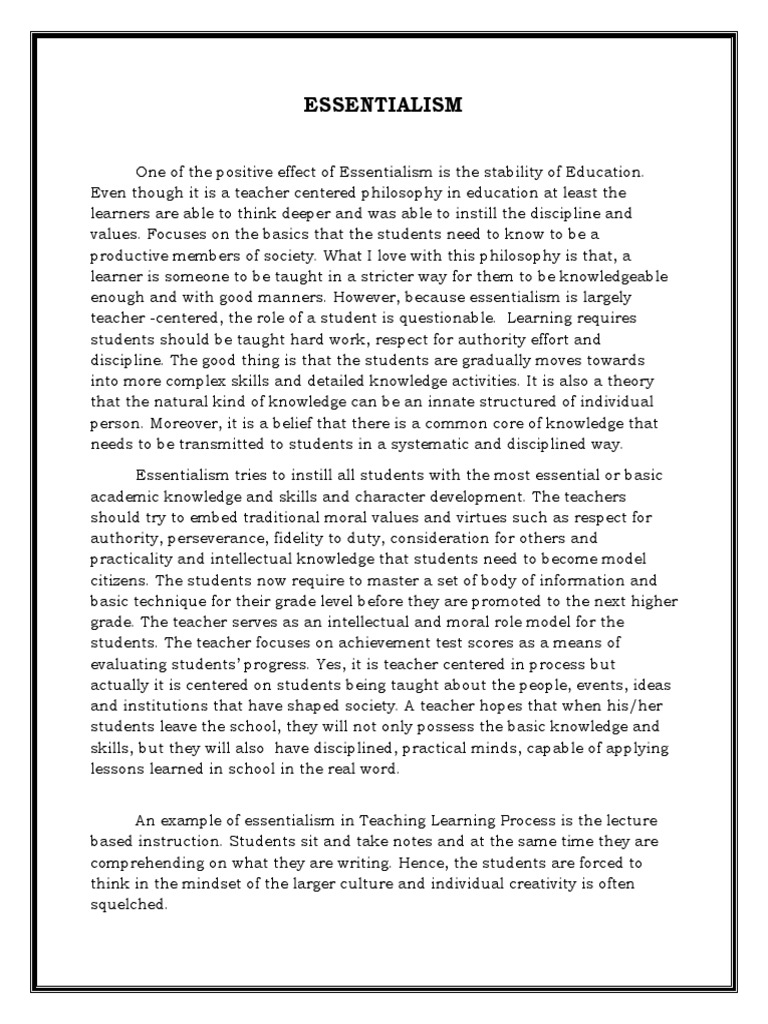 ESSENTIALISM

One of the positive effect of Essentialism is the stability of Education. Even though it is a teacher centered philosophy in education at least the learners are able to think deeper and was able to instill the discipline and values. Focuses on the basics that the students need to know to be a productive members of society. What I love with this philosophy is that, a learner is someone to be taught in a stricter way for them to be knowledgeable enough and with good manners. However, because essentialism is largely teacher -centered, the role of a student is questionable. Learning requires students should be taught hard work, respect for authority effort and discipline. The good thing is that the students are gradually moves towards into more complex skills and detailed knowledge activities. It is also a theory that the natural kind of knowledge can be an innate structured of individual person. Moreover, it is a belief that there is a common core of knowledge that needs to be transmitted to students in a systematic and disciplined way.

Essentialism tries to instill all students with the most essential or basic academic knowledge and skills and character development. The teachers should try to embed traditional moral values and virtues such as respect for authority, perseverance, fidelity to duty, consideration for others and practicality and intellectual knowledge that students need to become model citizens. The students now require to master a set of body of information and basic technique for their grade level before they are promoted to the next higher grade. The teacher serves as an intellectual and moral role model for the students. The teacher focuses on achievement test scores as a means of evaluating students' progress. Yes, it is teacher centered in process but actually it is centered on students being taught about the people, events, ideas and institutions that have shaped society. A teacher hopes that when his/her students leave the school, they will not only possess the basic knowledge and skills, but they will also have disciplined, practical minds, capable of applying lessons learned in school in the real word.

An example of essentialism in Teaching Learning Process is the lecture based instruction. Students sit and take notes and at the same time they are comprehending on what they are writing. Hence, the students are forced to think in the mindset of the larger culture and individual creativity is often squelched.